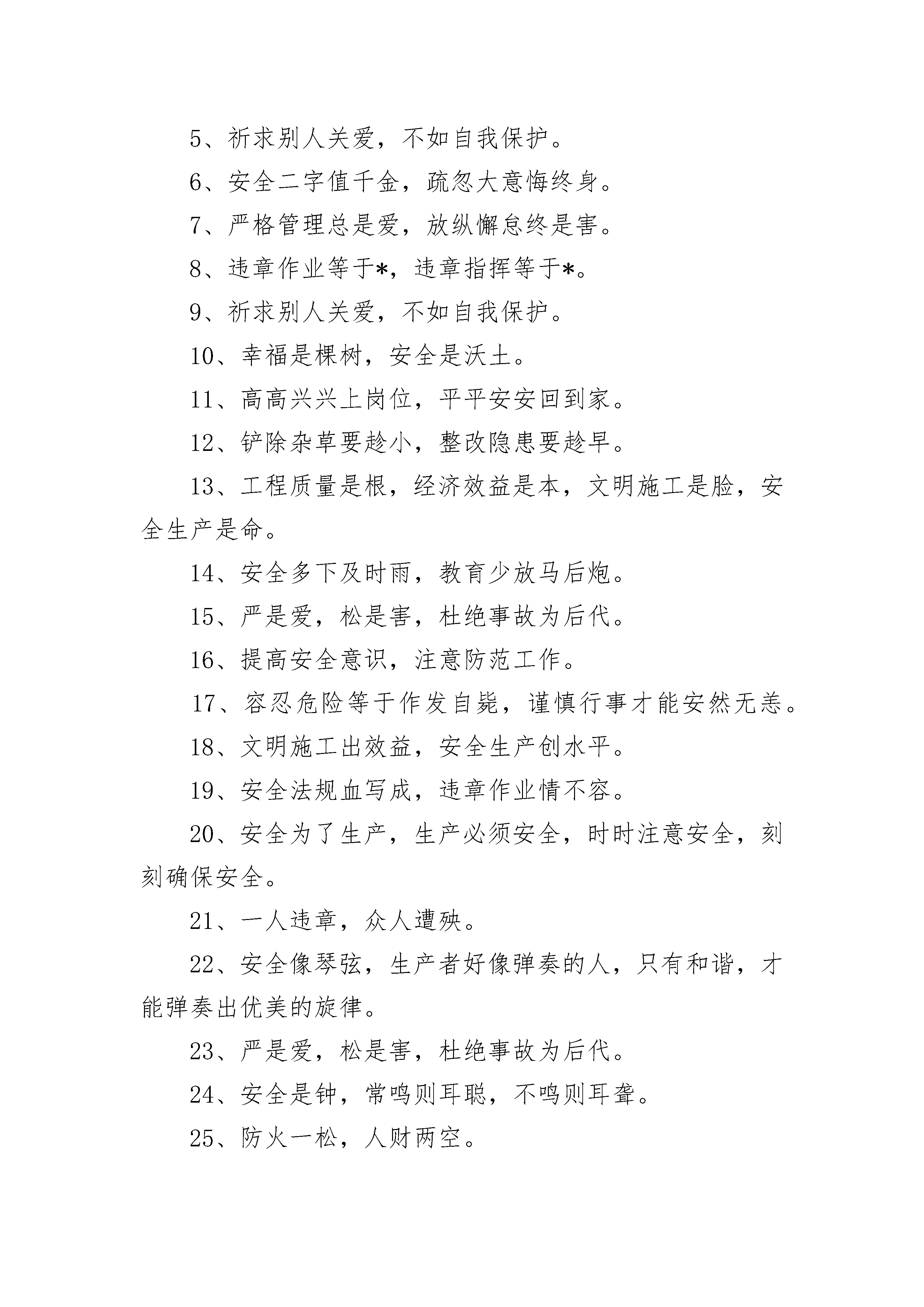 5、祈求别人关爱，不如自我保护。

6、安全二字值千金，疏忽大意悔终身。

7、严格管理总是爱，放纵懈怠终是害。

8、违章作业等于*，违章指挥等于*。

9、祈求别人关爱，不如自我保护。

10、幸福是棵树，安全是沃土。

11、高高兴兴上岗位，平平安安回到家。

12、铲除杂草要趁小，整改隐患要趁早。

13、工程质量是根，经济效益是本，文明施工是脸，安全生产是命。

14、安全多下及时雨，教育少放马后炮。

15、严是爱，松是害，杜绝事故为后代。

16、提高安全意识，注意防范工作。

17、容忍危险等于作发自毙，谨慎行事才能安然无恙。

18、文明施工出效益，安全生产创水平。

19、安全法规血写成，违章作业情不容。

20、安全为了生产，生产必须安全，时时注意安全，刻刻确保安全。

21、一人违章，众人遭殃。

22、安全像琴弦，生产者好像弹奏的人，只有和谐，才能弹奏出优美的旋律。

23、严是爱，松是害，杜绝事故为后代。

24、安全是钟，常鸣则耳聪，不鸣则耳聋。

25、防火一松，人财两空。